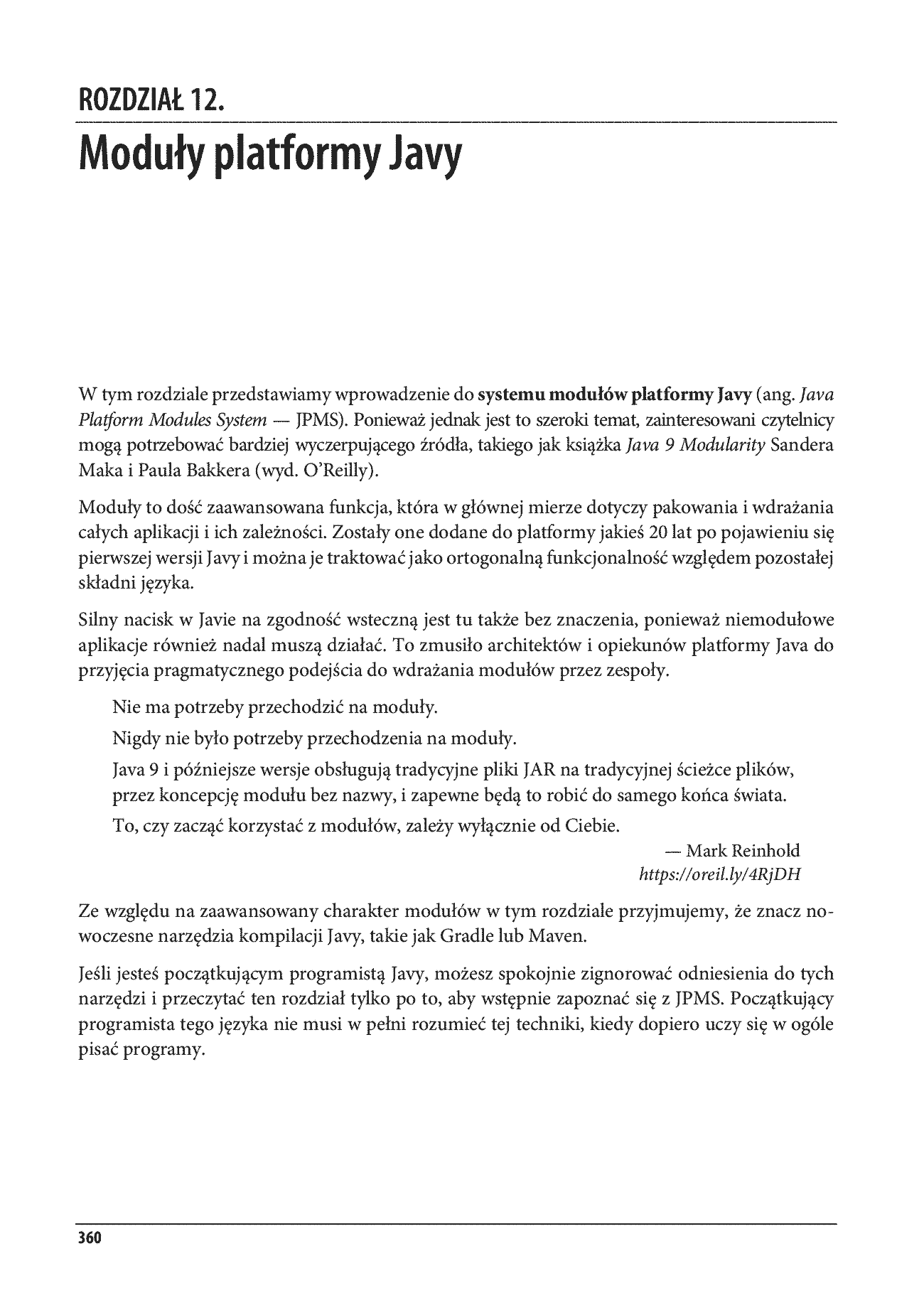 ROZDZIAŁ 12.

Moduły platformy Javy

W tym rozdziale przedstawiamy wprowadzenie do systemu modułów platformy Javy (ang. Java Platform Modules System — JPMS). Ponieważ jednak jest to szeroki temat, zainteresowani czytelnicy mogą potrzebować bardziej wyczerpującego źródła, takiego jak książka Java 9 Modularity Sandera Maka i Paula Bakkera (wyd. O'Reilly).

Moduły to dość zaawansowana funkcja, która w głównej mierze dotyczy pakowania i wdrażania całych aplikacji i ich zależności. Zostały one dodane do platformy jakieś 20 lat po pojawieniu się pierwszej wersji Javy i można je traktować jako ortogonalną funkcjonalność względem pozostałej składni języka.

Silny nacisk w Javie na zgodność wsteczną jest tu także bez znaczenia, ponieważ niemodułowe aplikacje również nadal muszą działać. To zmusiło architektów i opiekunów platformy Java do przyjęcia pragmatycznego podejścia do wdrażania modułów przez zespoły.

Nie ma potrzeby przechodzić na moduły.

Nigdy nie było potrzeby przechodzenia na moduły.

Java 9 i późniejsze wersje obsługują tradycyjne pliki JAR na tradycyjnej ścieżce plików, przez koncepcję modułu bez nazwy, i zapewne będą to robić do samego końca świata.

To, czy zacząć korzystać z modułów, zależy wyłącznie od Ciebie.

— Mark Reinhold
https://oreil.ly/4RjDH

Ze względu na zaawansowany charakter modułów w tym rozdziale przyjmujemy, że znacz nowoczesne narzędzia kompilacji Javy, takie jak Gradle lub Maven.

Jeśli jesteś początkującym programistą Javy, możesz spokojnie zignorować odniesienia do tych narzędzi i przeczytać ten rozdział tylko po to, aby wstępnie zapoznać się z JPMS. Początkujący programista tego języka nie musi w pełni rozumieć tej techniki, kiedy dopiero uczy się w ogóle pisać programy.

360